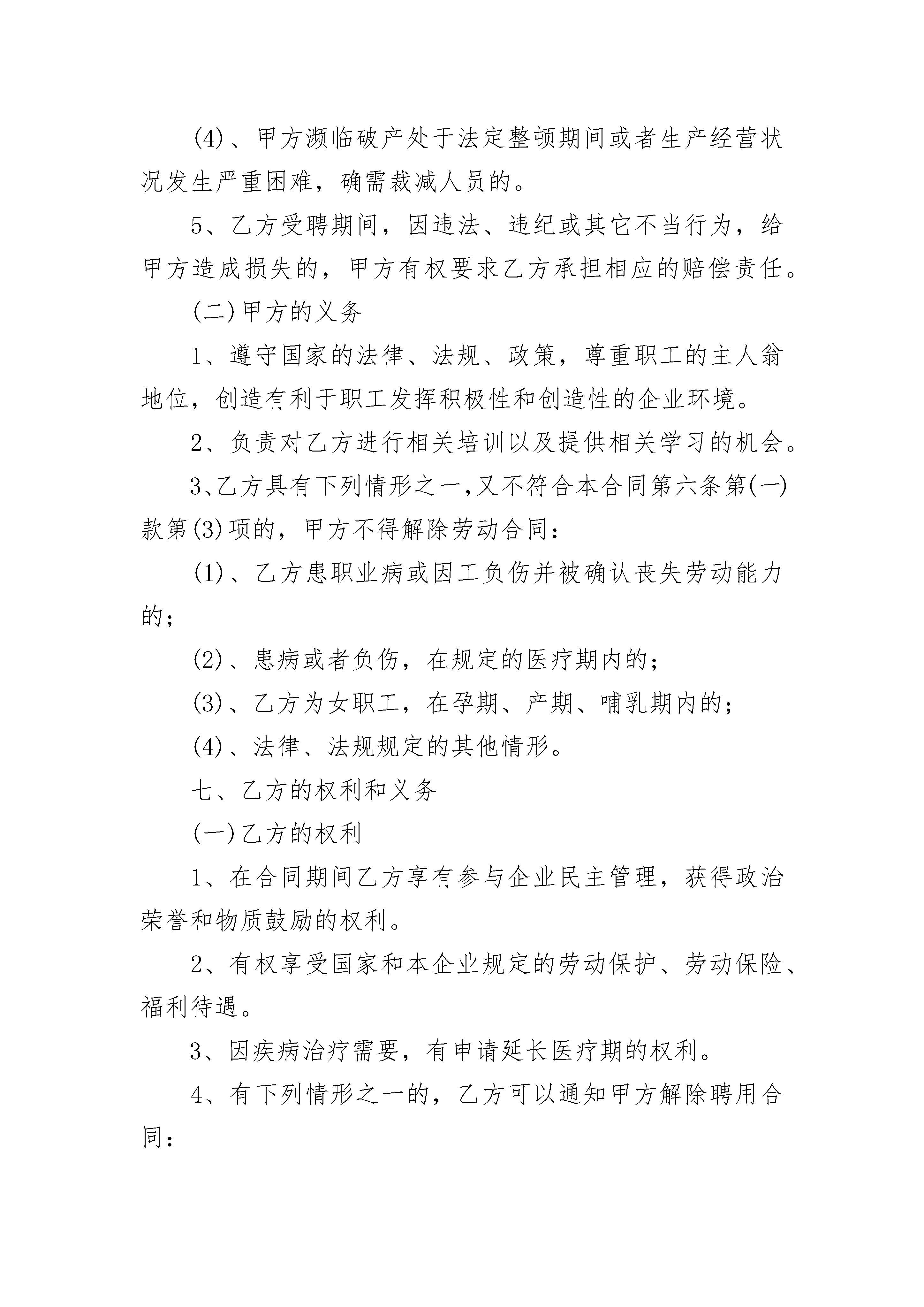 (4)、甲方濒临破产处于法定整顿期间或者生产经营状况发生严重困难，确需裁减人员的。

5、乙方受聘期间，因违法、违纪或其它不当行为，给甲方造成损失的，甲方有权要求乙方承担相应的赔偿责任。

(二)甲方的义务

1、遵守国家的法律、法规、政策，尊重职工的主人翁地位，创造有利于职工发挥积极性和创造性的企业环境。

2、负责对乙方进行相关培训以及提供相关学习的机会。

3、乙方具有下列情形之一,又不符合本合同第六条第(一)款第(3)项的，甲方不得解除劳动合同：

(1)、乙方患职业病或因工负伤并被确认丧失劳动能力的；

(2)、患病或者负伤，在规定的医疗期内的；

(3)、乙方为女职工，在孕期、产期、哺乳期内的；

(4)、法律、法规规定的其他情形。

七、乙方的权利和义务

(一)乙方的权利

1、在合同期间乙方享有参与企业民主管理，获得政治荣誉和物质鼓励的权利。

2、有权享受国家和本企业规定的劳动保护、劳动保险、福利待遇。

3、因疾病治疗需要，有申请延长医疗期的权利。

4、有下列情形之一的，乙方可以通知甲方解除聘用合同：